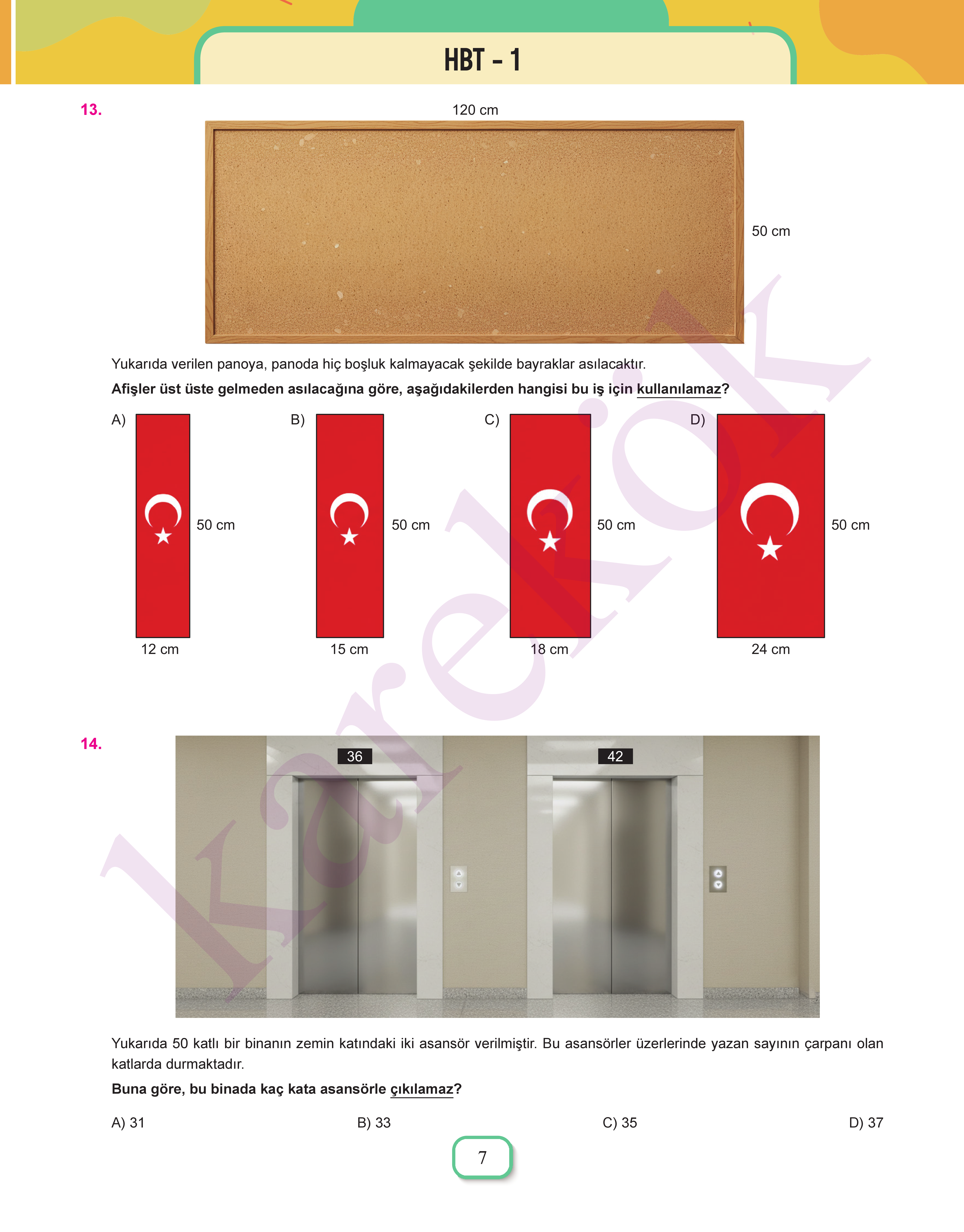 HBT - 1

13.

120 cm

50 cm

Yukarıda verilen panoya, panoda hiç boşluk kalmayacak şekilde bayraklar asılacaktır.

Afişler üst üste gelmeden asılacağına göre, aşağıdakilerden hangisi bu iş için kullanılamaz?

A) 50 cm 12 cm

B) 50 cm 15 cm

C) 50 cm 18 cm

D) 50 cm 24 cm

14.

36

42

Yukarıda 50 katlı bir binanın zemin katındaki iki asansör verilmiştir. Bu asansörler üzerlerinde yazan sayının çarpanı olan katlarda durmaktadır.

Buna göre, bu binada kaç kata asansörle çıkılamaz?

A) 31 B) 33 C) 35 D) 37

7

karekök